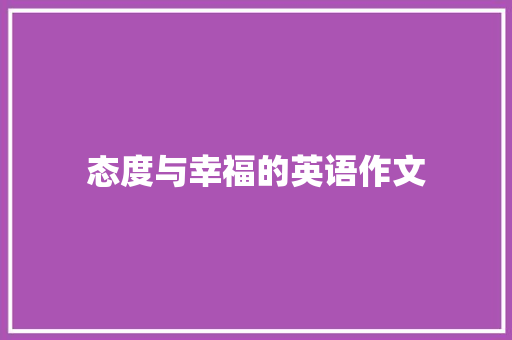 态度与幸福的英语作文